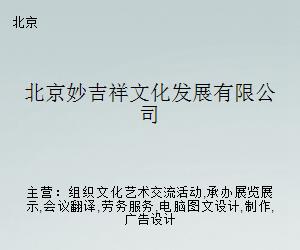 北京

北京妙吉祥文化发展有限公司

主营：组织文化艺术交流活动,承办展览展示,会议翻译,劳务服务,电脑图文设计,制作,广告设计